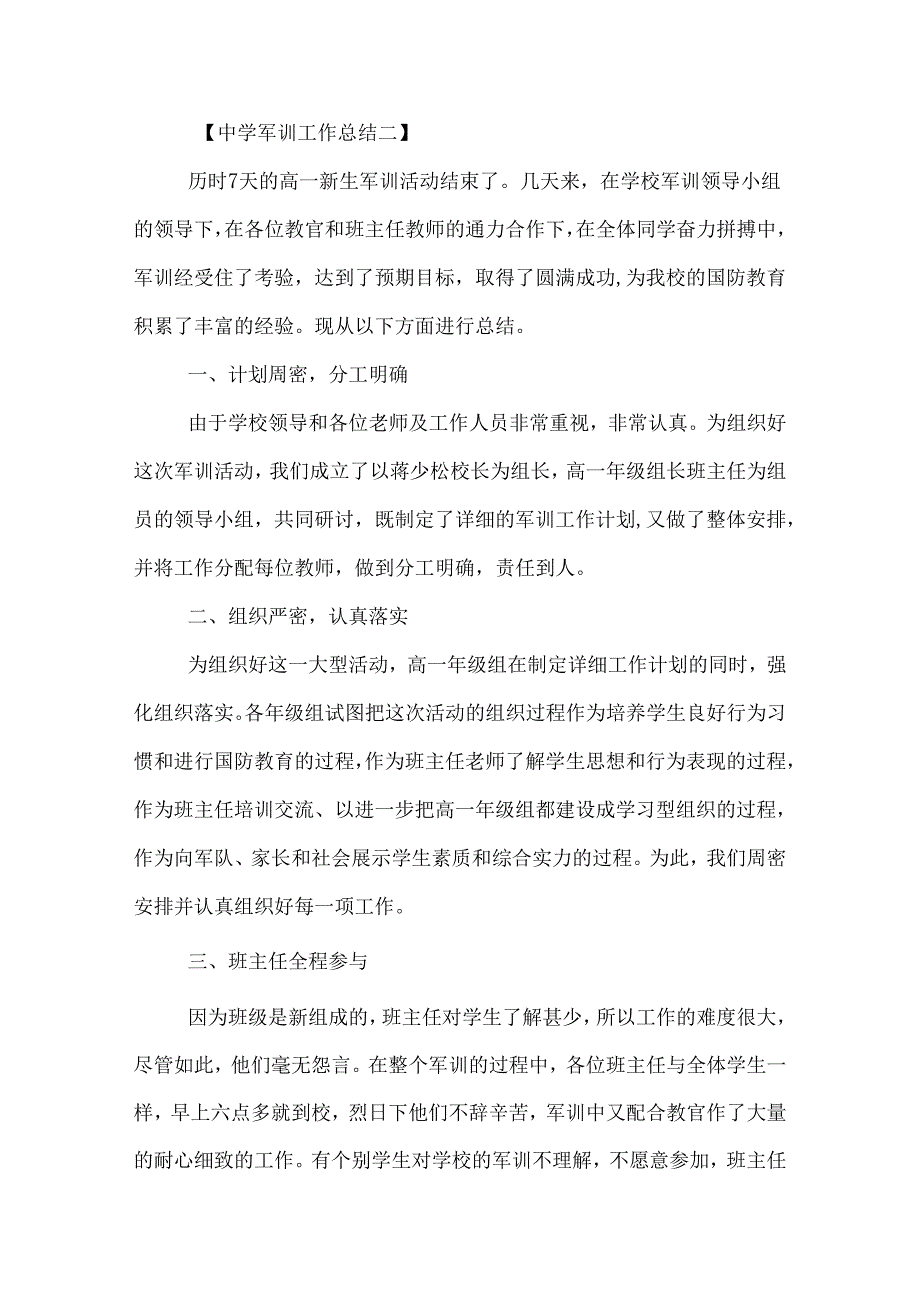 【中学军训工作总结二】

历时7天的高一新生军训活动结束了。几天来，在学校军训领导小组的领导下，在各位教官和班主任教师的通力合作下，在全体同学奋力拼搏中，军训经受住了考验，达到了预期目标，取得了圆满成功，为我校的国防教育积累了丰富的经验。现从以下方面进行总结。

一、计划周密，分工明确

由于学校领导和各位老师及工作人员非常重视，非常认真。为组织好这次军训活动，我们成立了以蒋少松校长为组长，高一年级组长班主任为组员的领导小组，共同研讨，既制定了详细的军训工作计划，又做了整体安排，并将工作分配每位教师，做到分工明确，责任到人。

二、组织严密，认真落实

为组织好这一大型活动，高一年级组在制定详细工作计划的同时，强化组织落实。各年级组试图把这次活动的组织过程作为培养学生良好行为习惯和进行国防教育的过程，作为班主任老师了解学生思想和行为表现的过程，作为班主任培训交流、以进一步把高一年级组都建设成学习型组织的过程，作为向军队、家长和社会展示学生素质和综合实力的过程。为此，我们周密安排并认真组织好每一项工作。

三、班主任全程参与

因为班级是新组成的，班主任对学生了解甚少，所以工作的难度很大，尽管如此，他们毫无怨言。在整个军训的过程中，各位班主任与全体学生一样，早上六点多就到校，烈日下他们不辞辛苦，军训中又配合教官作了大量的耐心细致的工作。有个别学生对学校的军训不理解，不愿意参加，班主任